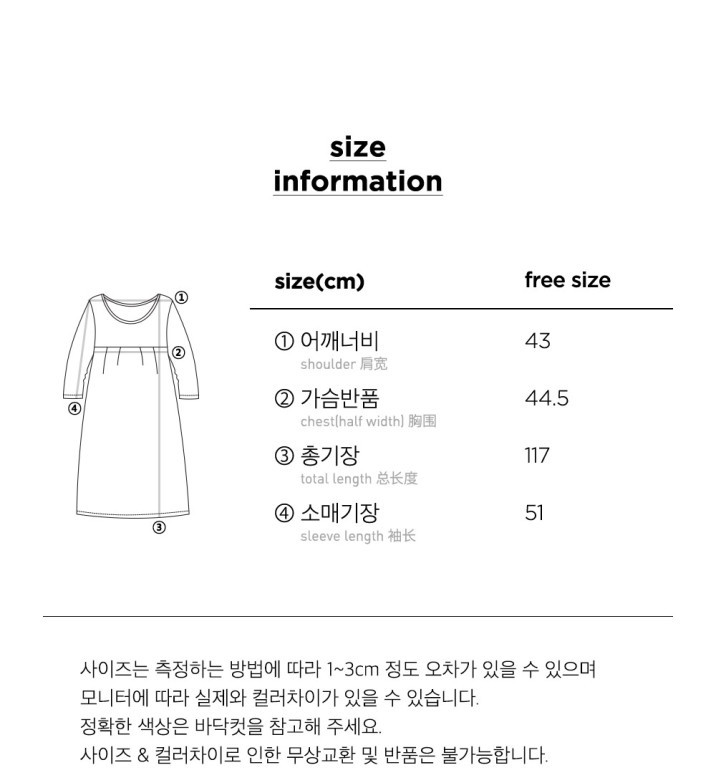 size
information

①
②
④
③

| size(cm) | free size |
|---|---|
| ① 어깨너비 shoulder 肩宽 | 43 |
| ② 가슴반품 chest(half width) 胸围 | 44.5 |
| ③ 총기장 total length 总长度 | 117 |
| ④ 소매기장 sleeve length 袖长 | 51 |

사이즈는 측정하는 방법에 따라 1~3cm 정도 오차가 있을 수 있으며
모니터에 따라 실제와 컬러차이가 있을 수 있습니다.
정확한 색상은 바닥컷을 참고해 주세요.
사이즈 & 컬러차이로 인한 무상교환 및 반품은 불가능합니다.